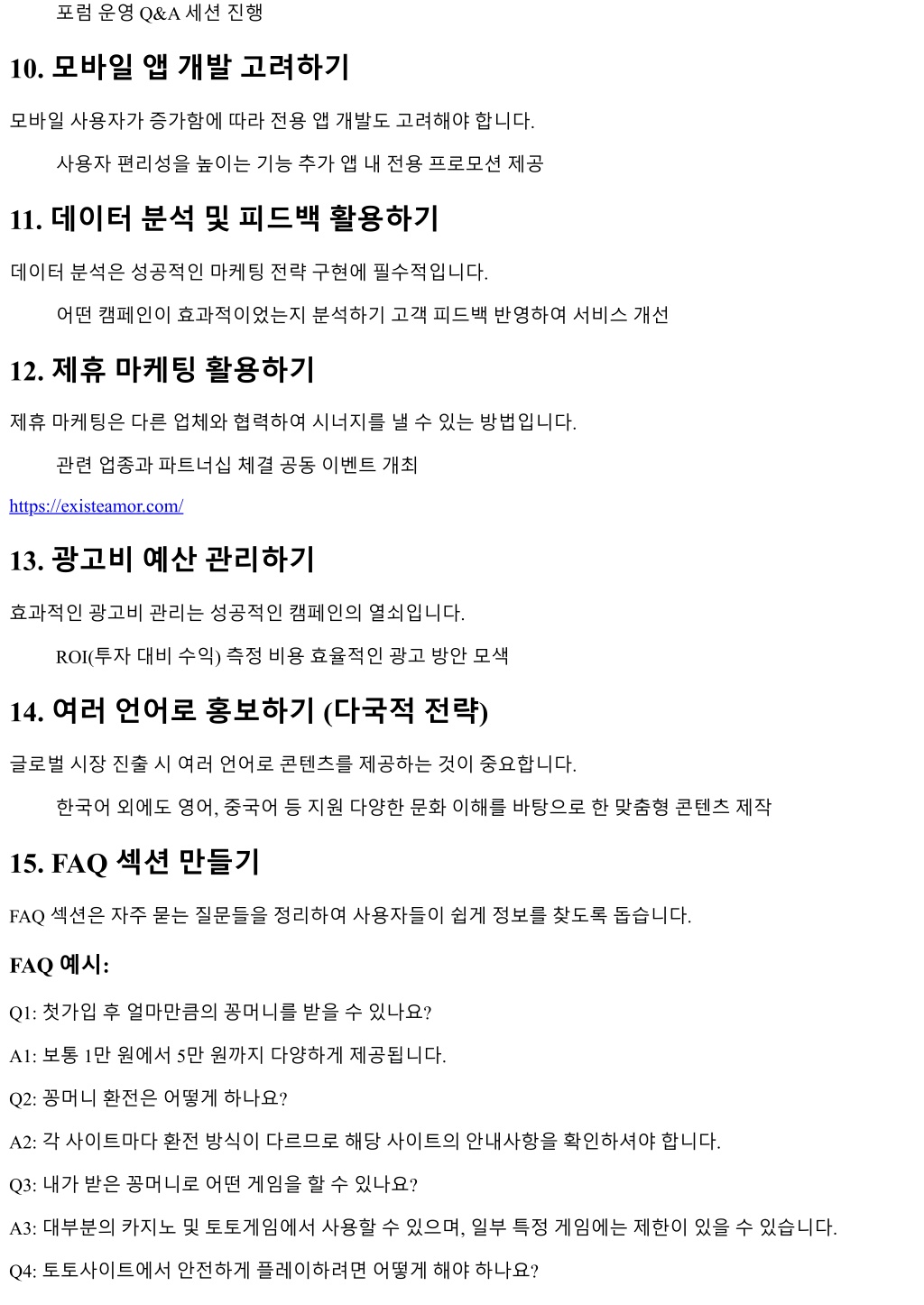 포럼 운영 Q&A 세션 진행

10. 모바일 앱 개발 고려하기

모바일 사용자가 증가함에 따라 전용 앱 개발도 고려해야 합니다.

사용자 편리성을 높이는 기능 추가 앱 내 전용 프로모션 제공

11. 데이터 분석 및 피드백 활용하기

데이터 분석은 성공적인 마케팅 전략 구현에 필수적입니다.

어떤 캠페인이 효과적이었는지 분석하기 고객 피드백 반영하여 서비스 개선

12. 제휴 마케팅 활용하기

제휴 마케팅은 다른 업체와 협력하여 시너지를 낼 수 있는 방법입니다.

관련 업종과 파트너십 체결 공동 이벤트 개최

https://existeamor.com/

13. 광고비 예산 관리하기

효과적인 광고비 관리는 성공적인 캠페인의 열쇠입니다.

ROI(투자 대비 수익) 측정 비용 효율적인 광고 방안 모색

14. 여러 언어로 홍보하기 (다국적 전략)

글로벌 시장 진출 시 여러 언어로 콘텐츠를 제공하는 것이 중요합니다.

한국어 외에도 영어, 중국어 등 지원 다양한 문화 이해를 바탕으로 한 맞춤형 콘텐츠 제작

15. FAQ 섹션 만들기

FAQ 섹션은 자주 묻는 질문들을 정리하여 사용자들이 쉽게 정보를 찾도록 돕습니다.

FAQ 예시:

Q1: 첫가입 후 얼마만큼의 꽁머니를 받을 수 있나요?

A1: 보통 1만 원에서 5만 원까지 다양하게 제공됩니다.

Q2: 꽁머니 환전은 어떻게 하나요?

A2: 각 사이트마다 환전 방식이 다르므로 해당 사이트의 안내사항을 확인하셔야 합니다.

Q3: 내가 받은 꽁머니로 어떤 게임을 할 수 있나요?

A3: 대부분의 카지노 및 토토게임에서 사용할 수 있으며, 일부 특정 게임에는 제한이 있을 수 있습니다.

Q4: 토토사이트에서 안전하게 플레이하려면 어떻게 해야 하나요?